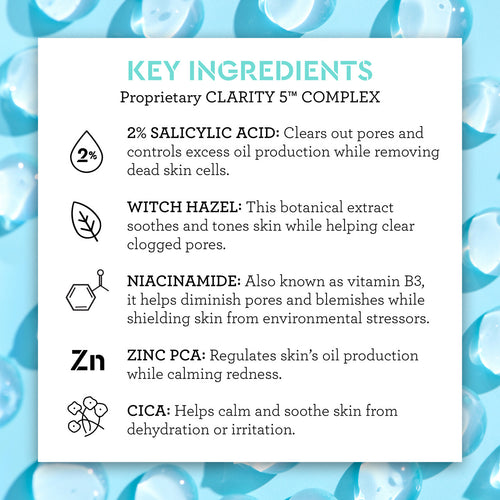 KEY INGREDIENTS
Proprietary CLARITY 5™ COMPLEX

2%

2% SALICYLIC ACID: Clears out pores and controls excess oil production while removing dead skin cells.

WITCH HAZEL: This botanical extract soothes and tones skin while helping clear clogged pores.

NIACINAMIDE: Also known as vitamin B3, it helps diminish pores and blemishes while shielding skin from environmental stressors.

Zn

ZINC PCA: Regulates skin's oil production while calming redness.

CICA: Helps calm and soothe skin from dehydration or irritation.